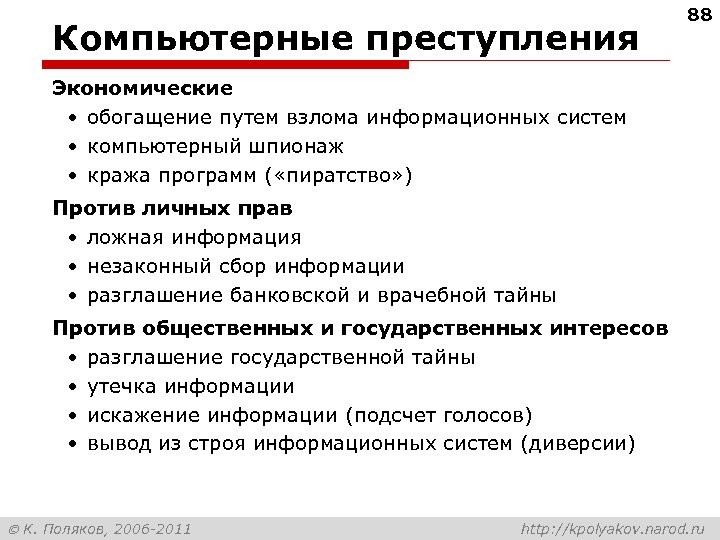 88

Компьютерные преступления

Экономические
• обогащение путем взлома информационных систем
• компьютерный шпионаж
• кража программ («пиратство»)

Против личных прав
• ложная информация
• незаконный сбор информации
• разглашение банковской и врачебной тайны

Против общественных и государственных интересов
• разглашение государственной тайны
• утечка информации
• искажение информации (подсчет голосов)
• вывод из строя информационных систем (диверсии)

© К. Поляков, 2006-2011

http://kpolyakov.narod.ru